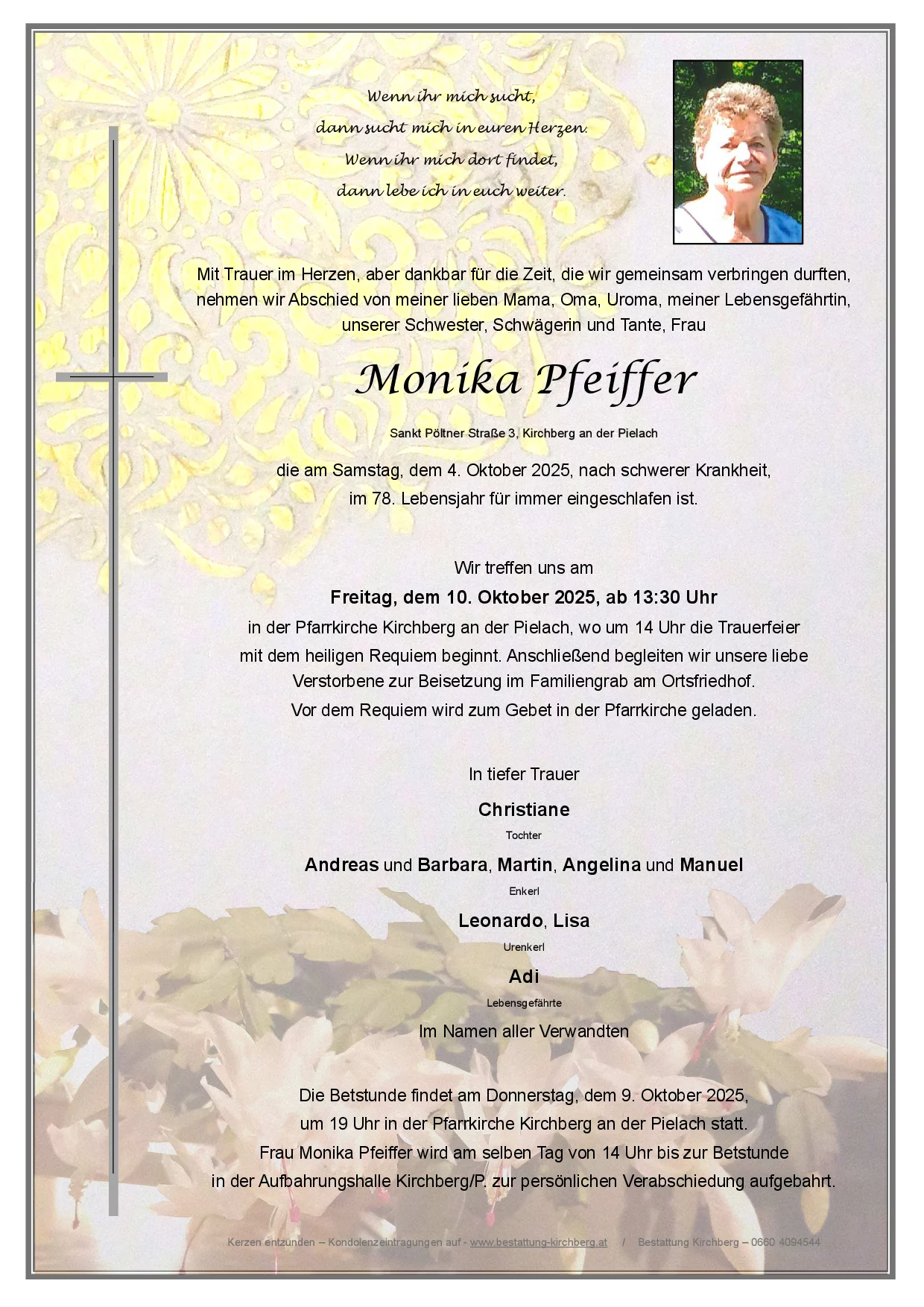 Wenn ihr mich sucht,
dann sucht mich in euren Herzen.
Wenn ihr mich dort findet,
dann lebe ich in euch weiter.

Mit Trauer im Herzen, aber dankbar für die Zeit, die wir gemeinsam verbringen durften, nehmen wir Abschied von meiner lieben Mama, Oma, Uroma, meiner Lebensgefährtin, unserer Schwester, Schwägerin und Tante, Frau

Monika Pfeiffer

Sankt Pöltner Straße 3, Kirchberg an der Pielach

die am Samstag, dem 4. Oktober 2025, nach schwerer Krankheit, im 78. Lebensjahr für immer eingeschlafen ist.

Wir treffen uns am
Freitag, dem 10. Oktober 2025, ab 13:30 Uhr
in der Pfarrkirche Kirchberg an der Pielach, wo um 14 Uhr die Trauerfeier mit dem heiligen Requiem beginnt. Anschließend begleiten wir unsere liebe Verstorbene zur Beisetzung im Familiengrab am Ortsfriedhof.
Vor dem Requiem wird zum Gebet in der Pfarrkirche geladen.

In tiefer Trauer

Christiane
Tochter

Andreas und Barbara, Martin, Angelina und Manuel
Enkerl

Leonardo, Lisa
Urenkerl

Adi
Lebensgefährte

Im Namen aller Verwandten

Die Betstunde findet am Donnerstag, dem 9. Oktober 2025, um 19 Uhr in der Pfarrkirche Kirchberg an der Pielach statt.
Frau Monika Pfeiffer wird am selben Tag von 14 Uhr bis zur Betstunde in der Aufbahrungshalle Kirchberg/P. zur persönlichen Verabschiedung aufgebahrt.

Kerzen entzünden – Kondolenzeintragungen auf - www.bestattung-kirchberg.at / Bestattung Kirchberg – 0660 4094544